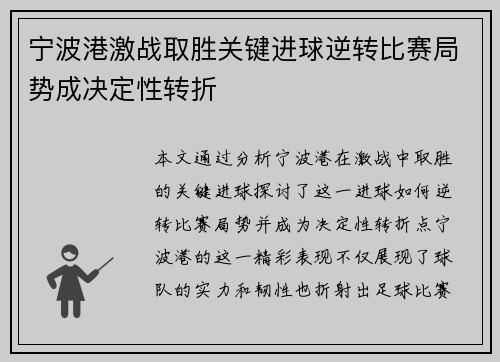 宁波港激战取胜关键进球逆转比赛局势成决定性转折

本文通过分析宁波港在激战中取胜的关键进球探讨了这一进球如何逆转比赛局势并成为决定性转折点宁波港的这一精彩表现不仅展现了球队的实力和韧性也折射出足球比赛